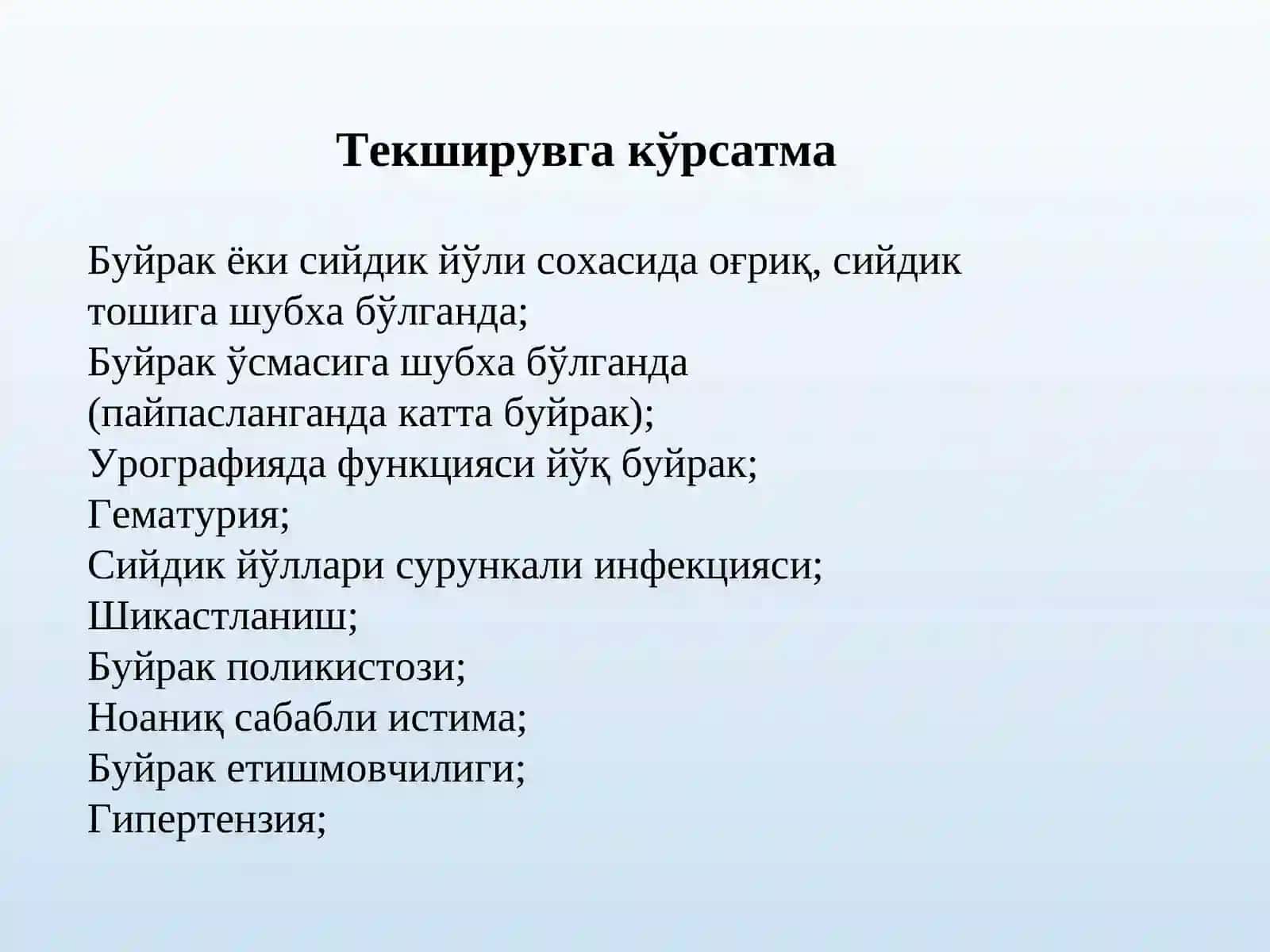 Текширувга кўрсатма

Буйрак ёки сийдик йўли сохасида оғриқ, сийдик тошига шубха бўлганда;
Буйрак ўсмасига шубха бўлганда (пайпасланганда катта буйрак);
Урографияда функцияси йўқ буйрак;
Гематурия;
Сийдик йўллари сурункали инфекцияси;
Шикастланиш;
Буйрак поликистози;
Ноаниқ сабабли истима;
Буйрак етишмовчилиги;
Гипертензия;